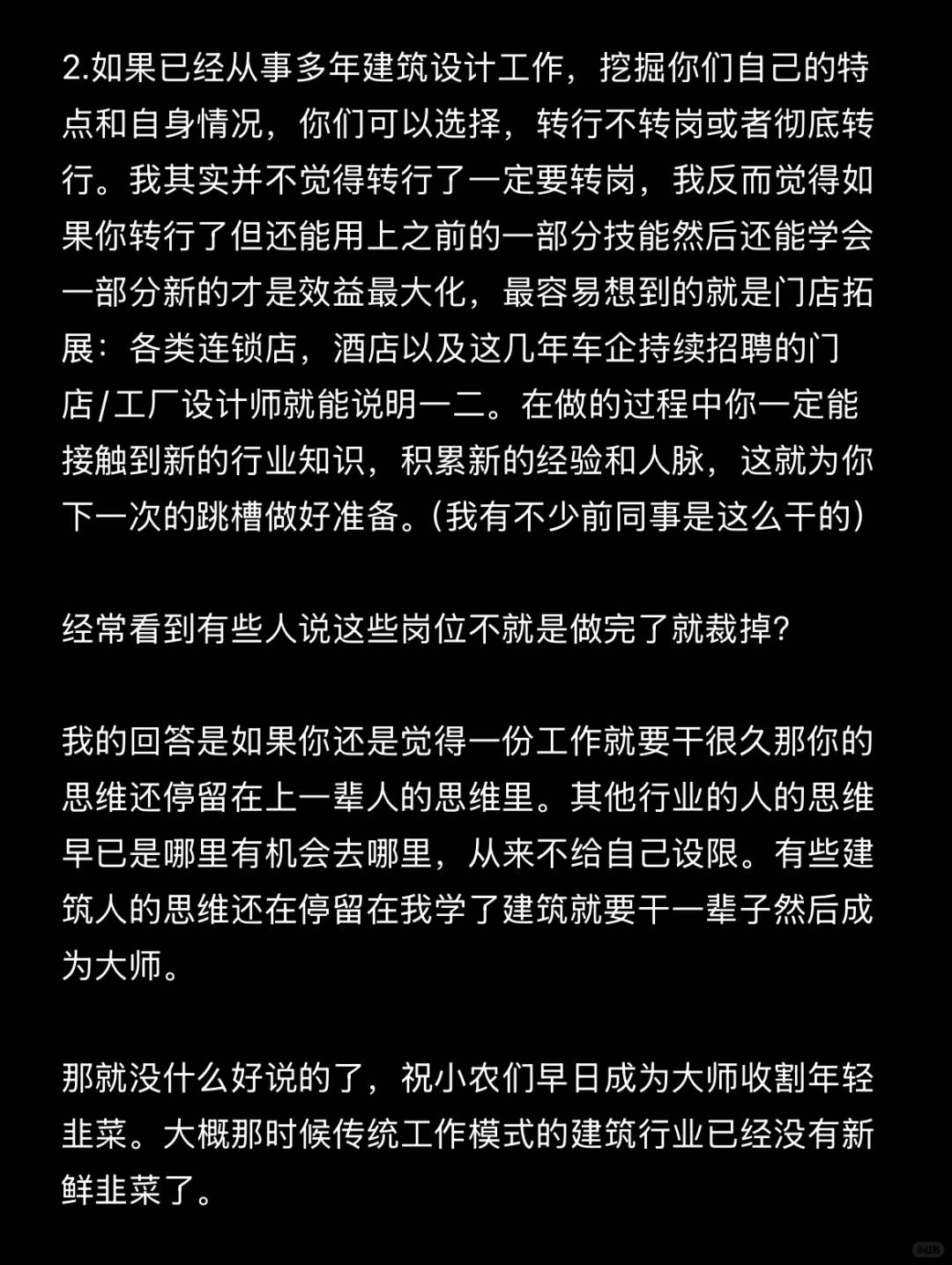 2.如果已经从事多年建筑设计工作，挖掘你们自己的特点和自身情况，你们可以选择，转行不转岗或者彻底转行。我其实并不觉得转行了一定要转岗，我反而觉得如果你转行了但还能用上之前的一部分技能然后还能学会一部分新的才是效益最大化，最容易想到的就是门店拓展：各类连锁店，酒店以及这几年车企持续招聘的门店/工厂设计师就能说明一二。在做的过程中你一定能接触到新的行业知识，积累新的经验和人脉，这就为你下一次的跳槽做好准备。(我有不少前同事是这么干的)

经常看到有些人说这些岗位不就是做完了就裁掉?

我的回答是如果你还是觉得一份工作就要干很久那你的思维还停留在上一辈人的思维里。其他行业的人的思维早已是哪里有机会去哪里，从来不给自己设限。有些建筑人的思维还在停留在我学了建筑就要干一辈子然后成为大师。

那就没什么好说的了，祝小农们早日成为大师收割年轻韭菜。大概那时候传统工作模式的建筑行业已经没有新鲜韭菜了。

小红书